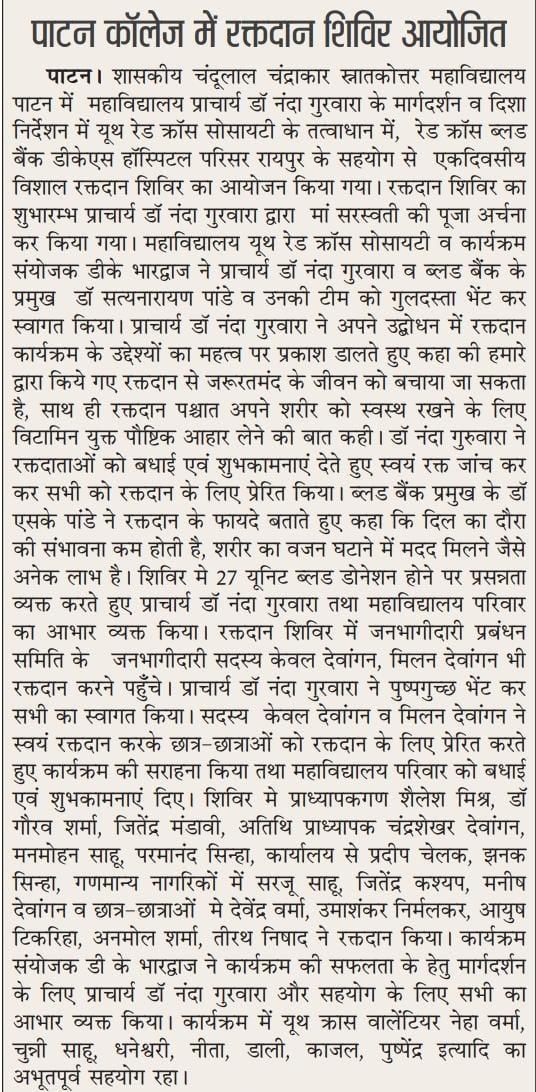 पाटन कॉलेज में रक्तदान शिविर आयोजित

पाटन। शासकीय चंदूलाल चंद्राकार स्नातकोत्तर महाविद्यालय पाटन में महाविद्यालय प्राचार्य डॉ नंदा गुरवारा के मार्गदर्शन व दिशा निर्देशन में यूथ रेड क्रॉस सोसायटी के तत्वाधान में, रेड क्रॉस ब्लड बैंक डीकेएस हॉस्पिटल परिसर रायपुर के सहयोग से एकदिवसीय विशाल रक्तदान शिविर का आयोजन किया गया। रक्तदान शिविर का शुभारम्भ प्राचार्य डॉ नंदा गुरवारा द्वारा मां सरस्वती की पूजा अर्चना कर किया गया। महाविद्यालय यूथ रेड क्रॉस सोसायटी व कार्यक्रम संयोजक डीके भारद्वाज ने प्राचार्य डॉ नंदा गुरवारा व ब्लड बैंक के प्रमुख डॉ सत्यनारायण पांडे व उनकी टीम को गुलदस्ता भेंट कर स्वागत किया। प्राचार्य डॉ नंदा गुरवारा ने अपने उद्बोधन में रक्तदान कार्यक्रम के उद्देश्यों का महत्व पर प्रकाश डालते हुए कहा की हमारे द्वारा किये गए रक्तदान से जरूरतमंद के जीवन को बचाया जा सकता है, साथ ही रक्तदान पश्चात अपने शरीर को स्वस्थ रखने के लिए विटामिन युक्त पौष्टिक आहार लेने की बात कही। डॉ नंदा गुरुवारा ने रक्तदाताओं को बधाई एवं शुभकामनाएं देते हुए स्वयं रक्त जांच कर कर सभी को रक्तदान के लिए प्रेरित किया। ब्लड बैंक प्रमुख के डॉ एसके पांडे ने रक्तदान के फायदे बताते हुए कहा कि दिल का दौरा की संभावना कम होती है, शरीर का वजन घटाने में मदद मिलने जैसे अनेक लाभ है। शिविर मे 27 यूनिट ब्लड डोनेशन होने पर प्रसन्नता व्यक्त करते हुए प्राचार्य डॉ नंदा गुरवारा तथा महाविद्यालय परिवार का आभार व्यक्त किया। रक्तदान शिविर में जनभागीदारी प्रबंधन समिति के जनभागीदारी सदस्य केवल देवांगन, मिलन देवांगन भी रक्तदान करने पहुँचे। प्राचार्य डॉ नंदा गुरवारा ने पुष्पगुच्छ भेंट कर सभी का स्वागत किया। सदस्य केवल देवांगन व मिलन देवांगन ने स्वयं रक्तदान करके छात्र-छात्राओं को रक्तदान के लिए प्रेरित करते हुए कार्यक्रम की सराहना किया तथा महाविद्यालय परिवार को बधाई एवं शुभकामनाएं दिए। शिविर मे प्राध्यापकगण शैलेश मिश्र, डॉ गौरव शर्मा, जितेंद्र मंडावी, अतिथि प्राध्यापक चंद्रशेखर देवांगन, मनमोहन साहू, परमानंद सिन्हा, कार्यालय से प्रदीप चेलक, झनक सिन्हा, गणमान्य नागरिकों में सरजू साहू, जितेंद्र कश्यप, मनीष देवांगन व छात्र-छात्राओं मे देवेंद्र वर्मा, उमाशंकर निर्मलकर, आयुष टिकरिहा, अनमोल शर्मा, तीरथ निषाद ने रक्तदान किया। कार्यक्रम संयोजक डी के भारद्वाज ने कार्यक्रम की सफलता के हेतु मार्गदर्शन के लिए प्राचार्य डॉ नंदा गुरवारा और सहयोग के लिए सभी का आभार व्यक्त किया। कार्यक्रम में यूथ क्रास वालेंटियर नेहा वर्मा, चुन्नी साहू, धनेश्वरी, नीता, डाली, काजल, पुष्पेंद्र इत्यादि का अभूतपूर्व सहयोग रहा।